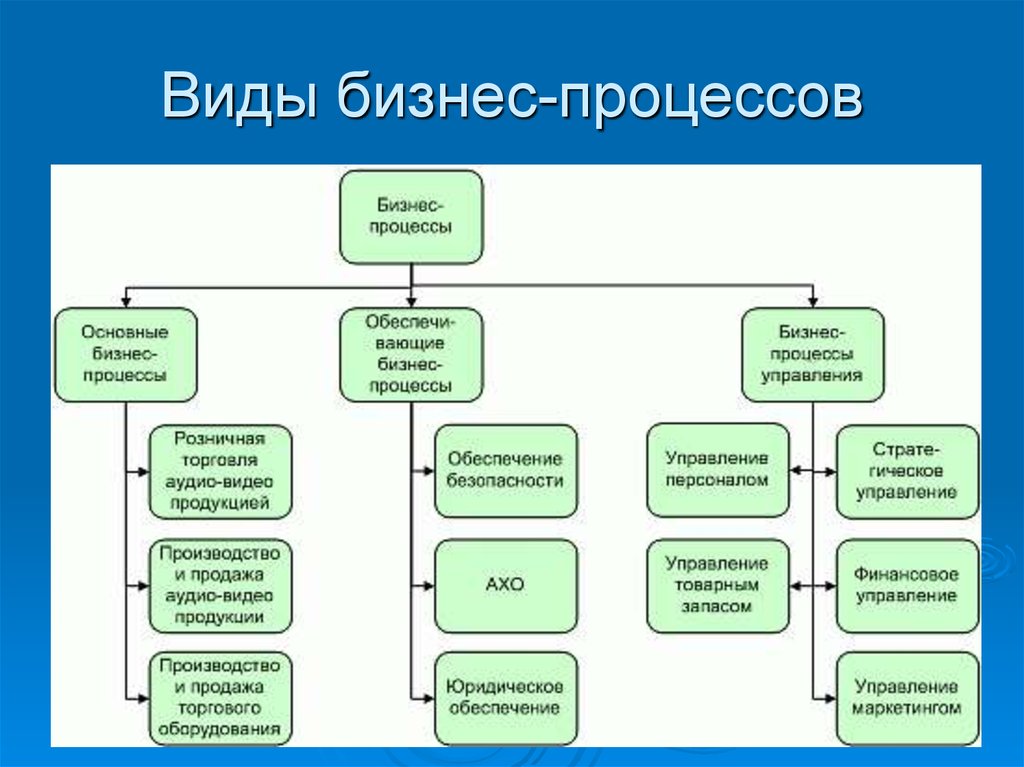 Виды бизнес-процессов

Бизнес-процессы

Основные бизнес-процессы

Обеспечивающие бизнес-процессы

Бизнес-процессы управления

Розничная торговля аудио-видео продукцией

Производство и продажа аудио-видео продукции

Производство и продажа торгового оборудования

Обеспечение безопасности

АХО

Юридическое обеспечение

Управление персоналом

Управление товарным запасом

Стратегическое управление

Финансовое управление

Управление маркетингом